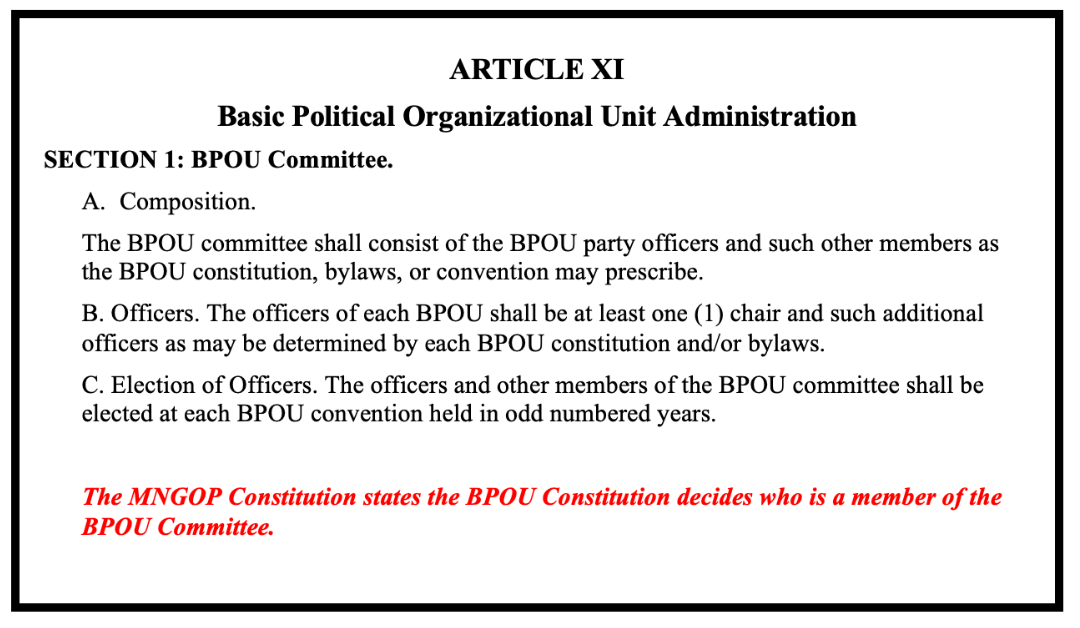 ARTICLE XI

Basic Political Organizational Unit Administration

SECTION 1: BPOU Committee.

A. Composition.

The BPOU committee shall consist of the BPOU party officers and such other members as the BPOU constitution, bylaws, or convention may prescribe.

B. Officers. The officers of each BPOU shall be at least one (1) chair and such additional officers as may be determined by each BPOU constitution and/or bylaws.

C. Election of Officers. The officers and other members of the BPOU committee shall be elected at each BPOU convention held in odd numbered years.

The MNGOP Constitution states the BPOU Constitution decides who is a member of the BPOU Committee.